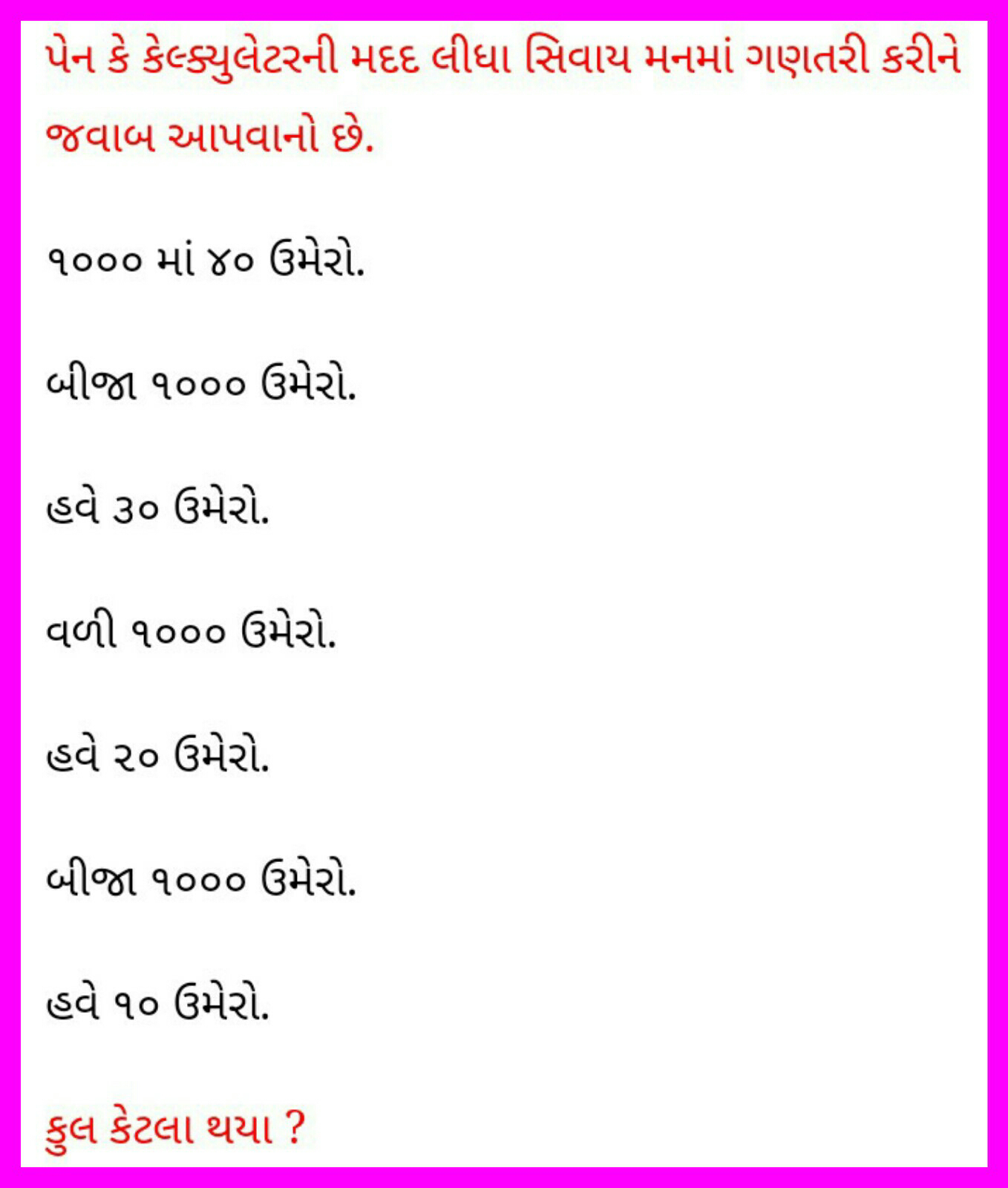 પેન કે કેલ્ક્યુલેટરની મદદ લીધા સિવાય મનમાં ગણતરી કરીને જવાબ આપવાનો છે.

૧૦૦૦ માં ૪૦ ઉમેરો.

બીજા ૧૦૦૦ ઉમેરો.

હવે ૩૦ ઉમેરો.

વળી ૧૦૦૦ ઉમેરો.

હવે ૨૦ ઉમેરો.

બીજા ૧૦૦૦ ઉમેરો.

હવે ૧૦ ઉમેરો.

કુલ કેટલા થયા ?